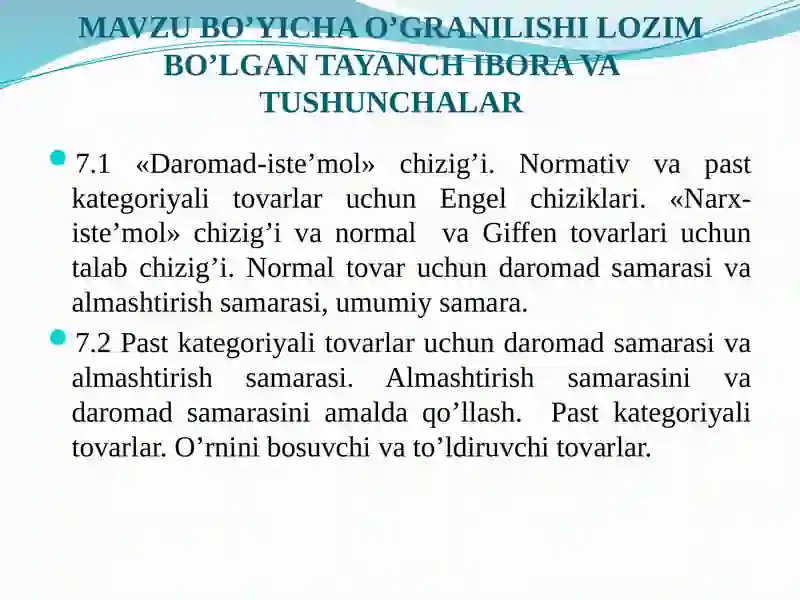 MAVZU BO’YICHA O’GRANILISHI LOZIM BO’LGAN TAYANCH IBORA VA TUSHUNCHALAR

7.1 «Daromad-iste’mol» chizig’i. Normativ va past kategoriyali tovarlar uchun Engel chiziklari. «Narx-iste’mol» chizig’i va normal va Giffen tovarlari uchun talab chizig’i. Normal tovar uchun daromad samarasi va almashtirish samarasi, umumiy samara.

7.2 Past kategoriyali tovarlar uchun daromad samarasi va almashtirish samarasi. Almashtirish samarasini va daromad samarasini amalda qo’llash. Past kategoriyali tovarlar. O’rnini bosuvchi va to’ldiruvchi tovarlar.